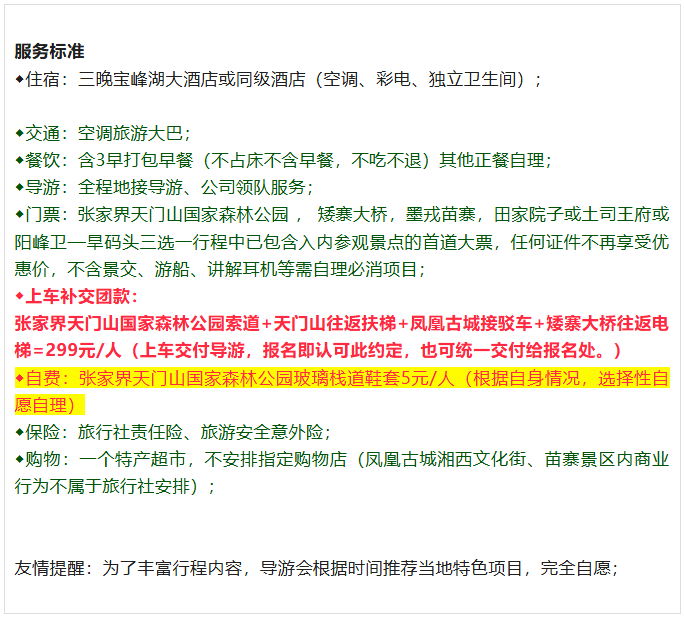 服务标准
◆住宿：三晚宝峰湖大酒店或同级酒店（空调、彩电、独立卫生间）；

◆交通：空调旅游大巴；
◆餐饮：含3早打包早餐（不占床不含早餐，不吃不退）其他正餐自理；
◆导游：全程地接导游、公司领队服务；
◆门票：张家界天门山国家森林公园， 矮寨大桥，墨戎苗寨，田家院子或土司王府或阳峰卫—旱码头三选一行程中已包含入内参观景点的首道大票，任何证件不再享受优惠价，不含景交、游船、讲解耳机等需自理必消项目；
◆上车补交团款：
张家界天门山国家森林公园索道+天门山往返扶梯+凤凰古城接驳车+矮寨大桥往返电梯=299元/人（上车交付导游，报名即认可此约定，也可统一交付给报名处。）
◆自费：张家界天门山国家森林公园玻璃栈道鞋套5元/人（根据自身情况，选择性自愿自理）
◆保险：旅行社责任险、旅游安全意外险；
◆购物：一个特产超市，不安排指定购物店（凤凰古城湘西文化街、苗寨景区内商业行为不属于旅行社安排）；

友情提醒：为了丰富行程内容，导游会根据时间推荐当地特色项目，完全自愿；